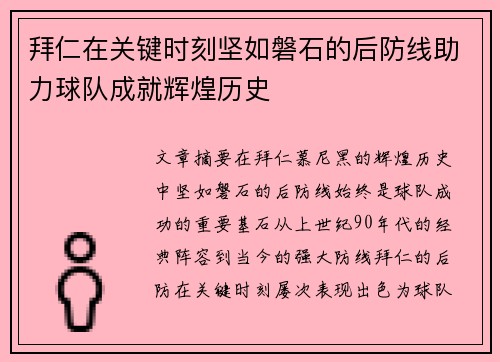 拜仁在关键时刻坚如磐石的后防线助力球队成就辉煌历史

文章摘要在拜仁慕尼黑的辉煌历史中坚如磐石的后防线始终是球队成功的重要基石从上世纪90年代的经典阵容到当今的强大防线拜仁的后防在关键时刻屡次表现出色为球队